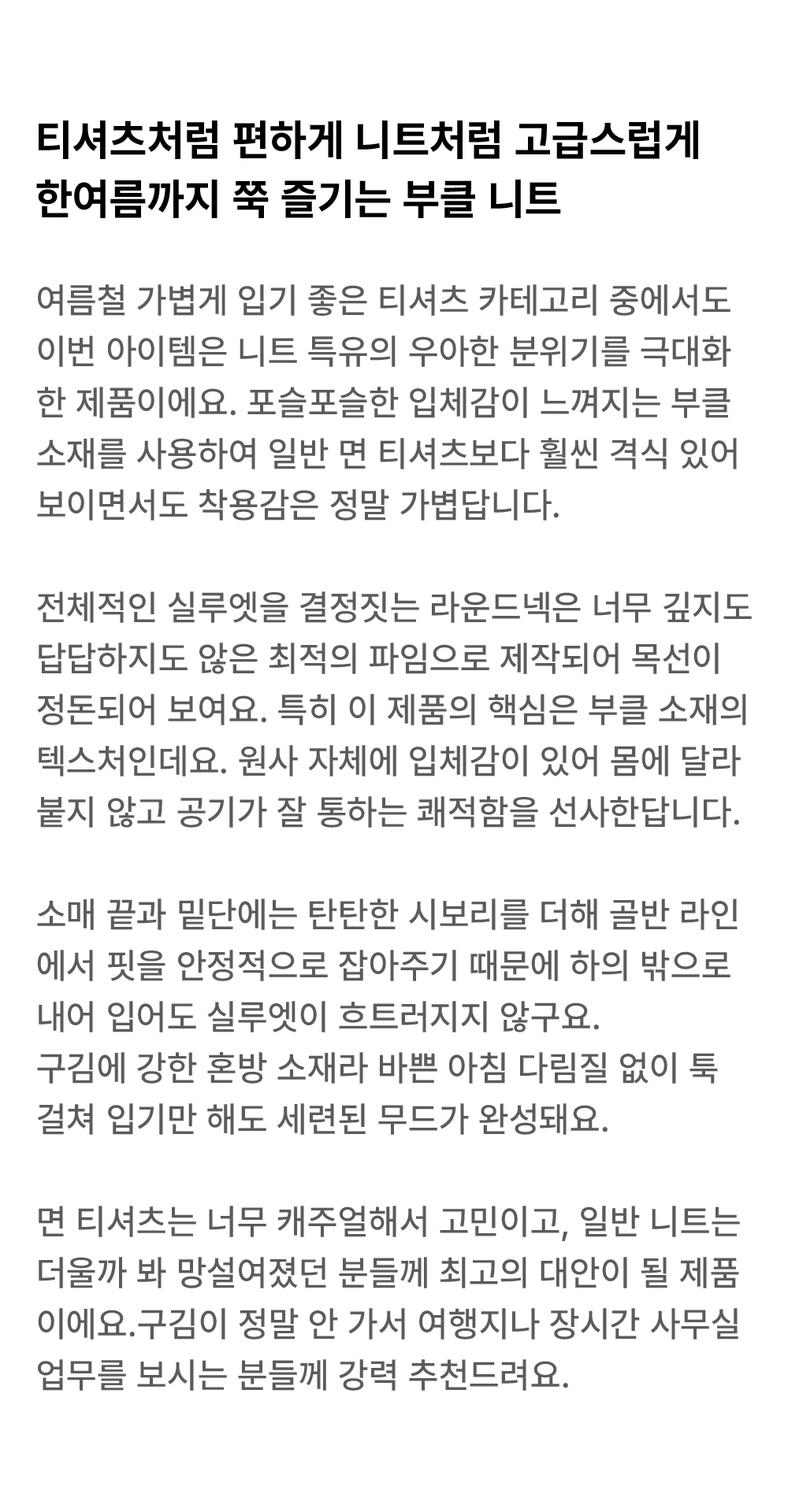 티셔츠처럼 편하게 니트처럼 고급스럽게
한여름까지 쭉 즐기는 부클 니트

여름철 가볍게 입기 좋은 티셔츠 카테고리 중에서도 이번 아이템은 니트 특유의 우아한 분위기를 극대화한 제품이에요. 포슬포슬한 입체감이 느껴지는 부클 소재를 사용하여 일반 면 티셔츠보다 훨씬 격식 있어 보이면서도 착용감은 정말 가볍답니다.

전체적인 실루엣을 결정짓는 라운드넥은 너무 깊지도 답답하지도 않은 최적의 파임으로 제작되어 목선이 정돈되어 보여요. 특히 이 제품의 핵심은 부클 소재의 텍스처인데요. 원사 자체에 입체감이 있어 몸에 달라붙지 않고 공기가 잘 통하는 쾌적함을 선사한답니다.

소매 끝과 밑단에는 탄탄한 시보리를 더해 골반 라인에서 핏을 안정적으로 잡아주기 때문에 하의 밖으로 내어 입어도 실루엣이 흐트러지지 않구요.
구김에 강한 혼방 소재라 바쁜 아침 다림질 없이 툭 걸쳐 입기만 해도 세련된 무드가 완성돼요.

면 티셔츠는 너무 캐주얼해서 고민이고, 일반 니트는 더울까 봐 망설여졌던 분들께 최고의 대안이 될 제품이에요.구김이 정말 안 가서 여행지나 장시간 사무실 업무를 보시는 분들께 강력 추천드려요.